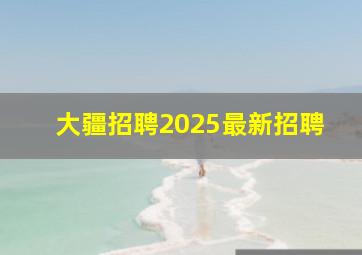 大疆招聘2025最新招聘